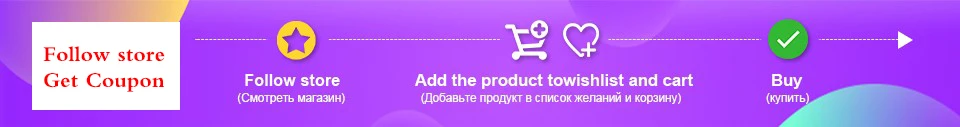 Follow store
Get Coupon

Follow store
(Смотреть магазин)

Add the product towishlist and cart
(Добавьте продукт в список желаний и корзину)

Buy
(купить)